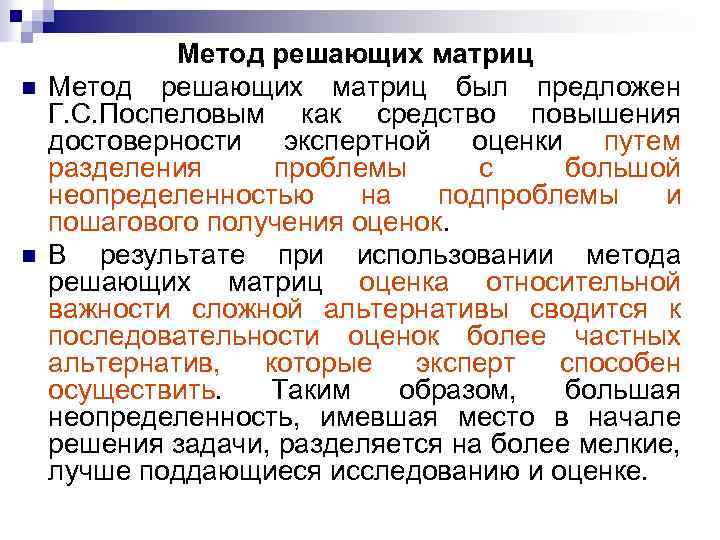 Метод решающих матриц

• Метод решающих матриц был предложен Г.С.Поспеловым как средство повышения достоверности экспертной оценки путем разделения проблемы с большой неопределенностью на подпроблемы и пошагового получения оценок.

• В результате при использовании метода решающих матриц оценка относительной важности сложной альтернативы сводится к последовательности оценок более частных альтернатив, которые эксперт способен осуществить. Таким образом, большая неопределенность, имевшая место в начале решения задачи, разделяется на более мелкие, лучше поддающиеся исследованию и оценке.